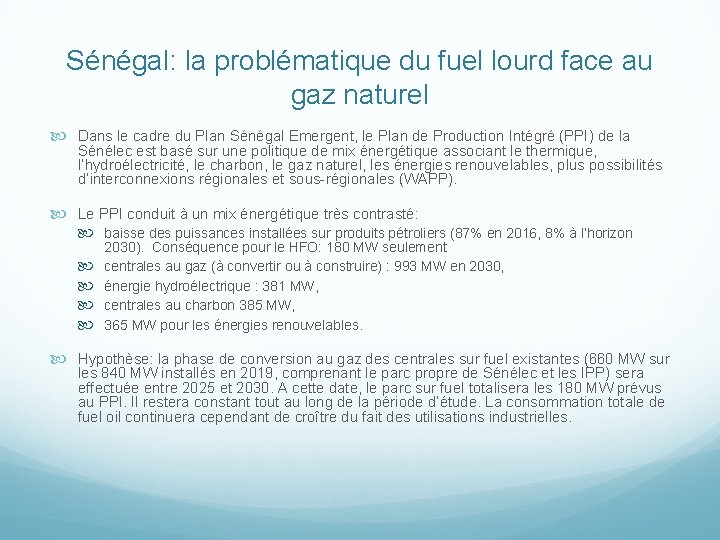 Sénégal: la problématique du fuel lourd face au gaz naturel

Dans le cadre du Plan Sénégal Emergent, le Plan de Production Intégré (PPI) de la Sénélec est basé sur une politique de mix énergétique associant le thermique, l'hydroélectricité, le charbon, le gaz naturel, les énergies renouvelables, plus possibilités d'interconnexions régionales et sous-régionales (WAPP).

Le PPI conduit à un mix énergétique très contrasté:

baisse des puissances installées sur produits pétroliers (87% en 2016, 8% à l'horizon 2030). Conséquence pour le HFO: 180 MW seulement

centrales au gaz (à convertir ou à construire) : 993 MW en 2030,

énergie hydroélectrique : 381 MW,

centrales au charbon 385 MW,

365 MW pour les énergies renouvelables.

Hypothèse: la phase de conversion au gaz des centrales sur fuel existantes (660 MW sur les 840 MW installés en 2019, comprenant le parc propre de Sénélec et les IPP) sera effectuée entre 2025 et 2030. A cette date, le parc sur fuel totalisera les 180 MW prévus au PPI. Il restera constant tout au long de la période d'étude. La consommation totale de fuel oil continuera cependant de croître du fait des utilisations industrielles.